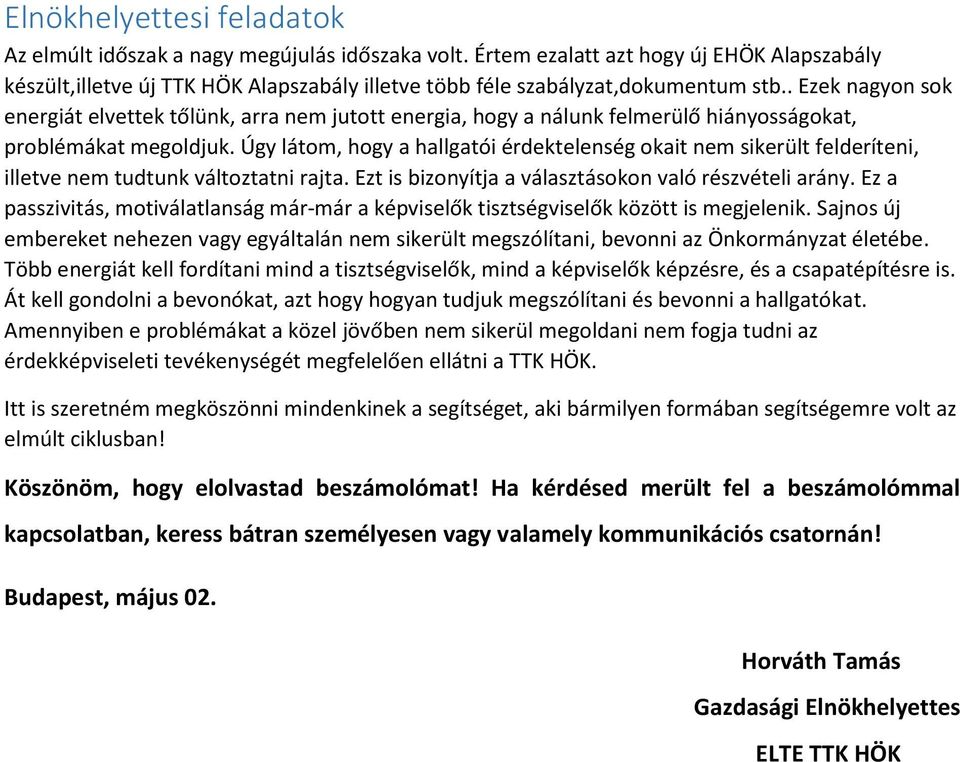 Elnökhelyettesi feladatok

Az elmúlt időszak a nagy megújulás időszaka volt. Értem ezalatt azt hogy új EHÖK Alapszabály készült,illetve új TTK HÖK Alapszabály illetve több féle szabályzat,dokumentum stb.. Ezek nagyon sok energiát elvettek tőlünk, arra nem jutott energia, hogy a nálunk felmerülő hiányosságokat, problémákat megoldjuk. Úgy látom, hogy a hallgatói érdektelenség okait nem sikerült felderíteni, illetve nem tudtunk változtatni rajta. Ezt is bizonyítja a választásokon való részvételi arány. Ez a passzivitás, motiválatlanság már-már a képviselők tisztségviselők között is megjelenik. Sajnos új embereket nehezen vagy egyáltalán nem sikerült megszólítani, bevonni az Önkormányzat életébe. Több energiát kell fordítani mind a tisztségviselők, mind a képviselők képzésre, és a csapatépítésre is. Át kell gondolni a bevonókat, azt hogy hogyan tudjuk megszólítani és bevonni a hallgatókat. Amennyiben e problémákat a közel jövőben nem sikerül megoldani nem fogja tudni az érdekképviseleti tevékenységét megfelelően ellátni a TTK HÖK.

Itt is szeretném megköszönni mindenkinek a segítséget, aki bármilyen formában segítségemre volt az elmúlt ciklusban!

Köszönöm, hogy elolvastad beszámolómat! Ha kérdésed merült fel a beszámolómmal kapcsolatban, keress bátran személyesen vagy valamely kommunikációs csatornán!

Budapest, május 02.

Horváth Tamás

Gazdasági Elnökhelyettes

ELTE TTK HÖK